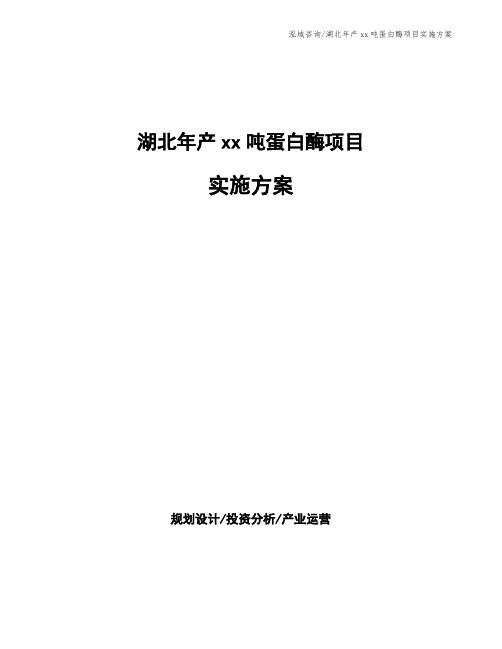 泓域咨询/湖北年产 xx 吨蛋白酶项目实施方案

湖北年产 xx 吨蛋白酶项目

实施方案

规划设计/投资分析/产业运营